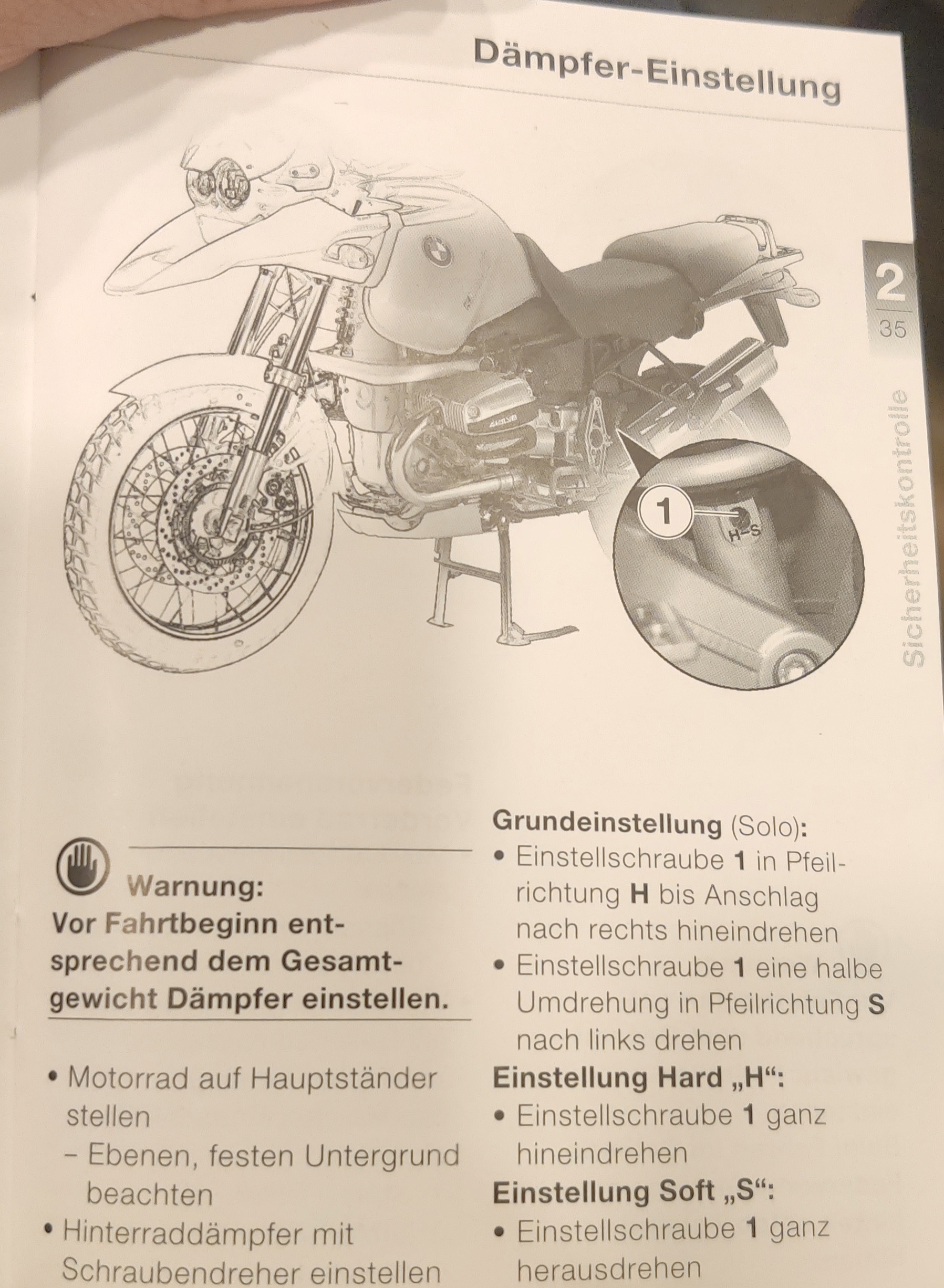 Dämpfer-Einstellung

2
35
Sicherheitskontrolle

1
H–S

Warnung:
Vor Fahrtbeginn entsprechend dem Gesamtgewicht Dämpfer einstellen.

• Motorrad auf Hauptständer stellen
– Ebenen, festen Untergrund beachten
• Hinterraddämpfer mit Schraubendreher einstellen

Grundeinstellung (Solo):
• Einstellschraube 1 in Pfeilrichtung H bis Anschlag nach rechts hineindrehen
• Einstellschraube 1 eine halbe Umdrehung in Pfeilrichtung S nach links drehen
Einstellung Hard „H“:
• Einstellschraube 1 ganz hineindrehen
Einstellung Soft „S“:
• Einstellschraube 1 ganz herausdrehen